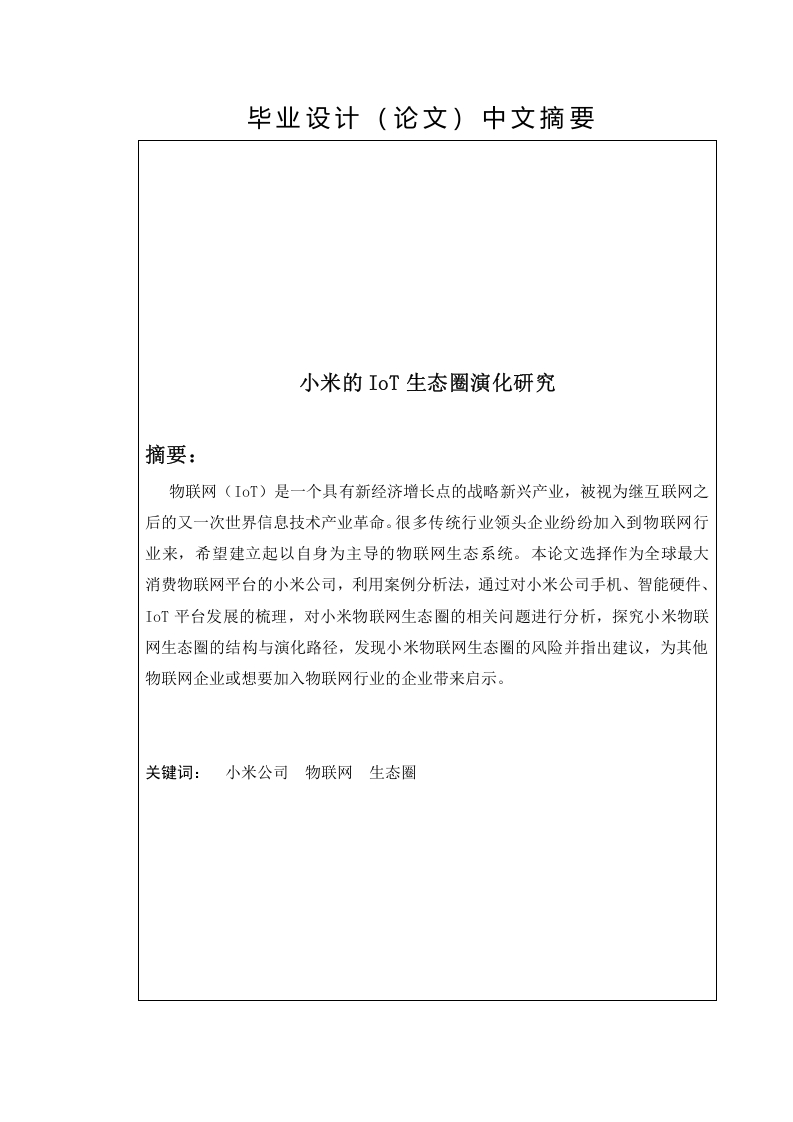 毕业设计（论文）中文摘要

小米的IoT生态圈演化研究

摘要：

物联网（IoT）是一个具有新经济增长点的战略新兴产业，被视为继互联网之后的又一次世界信息技术产业革命。很多传统行业领头企业纷纷加入到物联网行业来，希望建立起以自身为主导的物联网生态系统。本论文选择作为全球最大消费物联网平台的小米公司，利用案例分析法，通过对小米公司手机、智能硬件、IoT平台发展的梳理，对小米物联网生态圈的相关问题进行分析，探究小米物联网生态圈的结构与演化路径，发现小米物联网生态圈的风险并指出建议，为其他物联网企业或想要加入物联网行业的企业带来启示。

关键词： 小米公司 物联网 生态圈